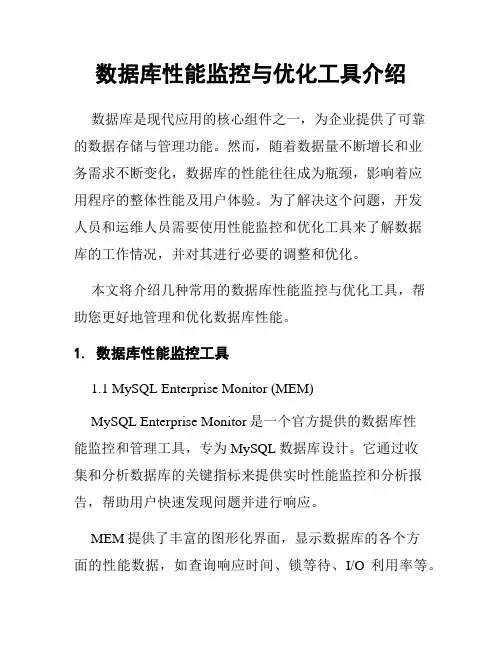 数据库性能监控与优化工具介绍

数据库是现代应用的核心组件之一，为企业提供了可靠的数据存储与管理功能。然而，随着数据量不断增长和业务需求不断变化，数据库的性能往往成为瓶颈，影响着应用程序的整体性能及用户体验。为了解决这个问题，开发人员和运维人员需要使用性能监控和优化工具来了解数据库的工作情况，并对其进行必要的调整和优化。

本文将介绍几种常用的数据库性能监控与优化工具，帮助您更好地管理和优化数据库性能。

1. 数据库性能监控工具

1.1 MySQL Enterprise Monitor (MEM)

MySQL Enterprise Monitor 是一个官方提供的数据库性能监控和管理工具，专为 MySQL 数据库设计。它通过收集和分析数据库的关键指标来提供实时性能监控和分析报告，帮助用户快速发现问题并进行响应。

MEM 提供了丰富的图形化界面，显示数据库的各个方面的性能数据，如查询响应时间、锁等待、I/O 利用率等。